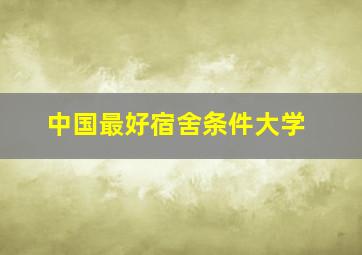 中国最好宿舍条件大学